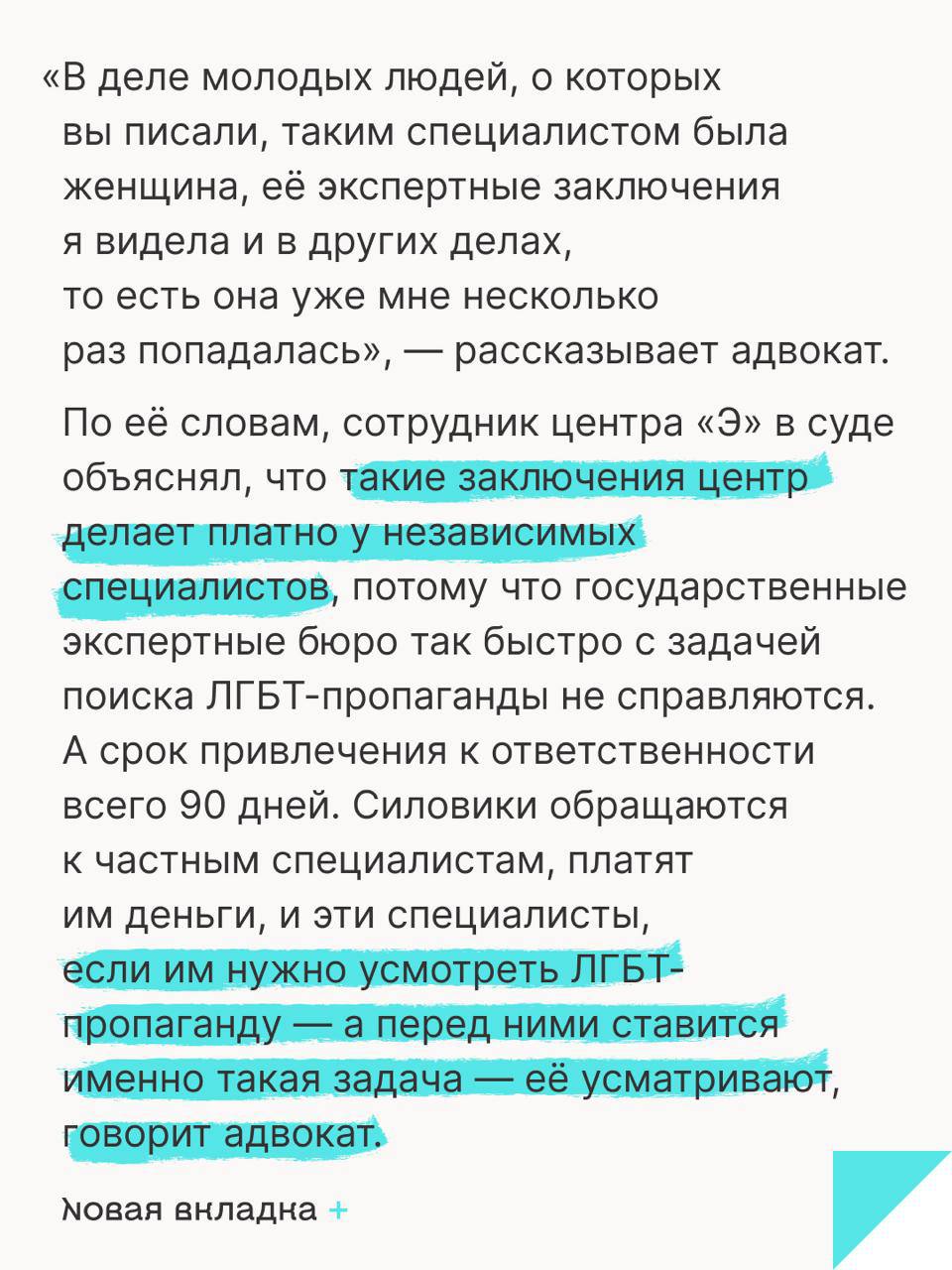 «В деле молодых людей, о которых вы писали, таким специалистом была женщина, её экспертные заключения я видела и в других делах, то есть она уже мне несколько раз попадалась», — рассказывает адвокат.

По её словам, сотрудник центра «Э» в суде объяснял, что такие заключения центр делает платно у независимых специалистов, потому что государственные экспертные бюро так быстро с задачей поиска ЛГБТ-пропаганды не справляются. А срок привлечения к ответственности всего 90 дней. Силовики обращаются к частным специалистам, платят им деньги, и эти специалисты, если им нужно усмотреть ЛГБТ-пропаганду — а перед ними ставится именно такая задача — её усматривают, говорит адвокат.

Новая вкладка +